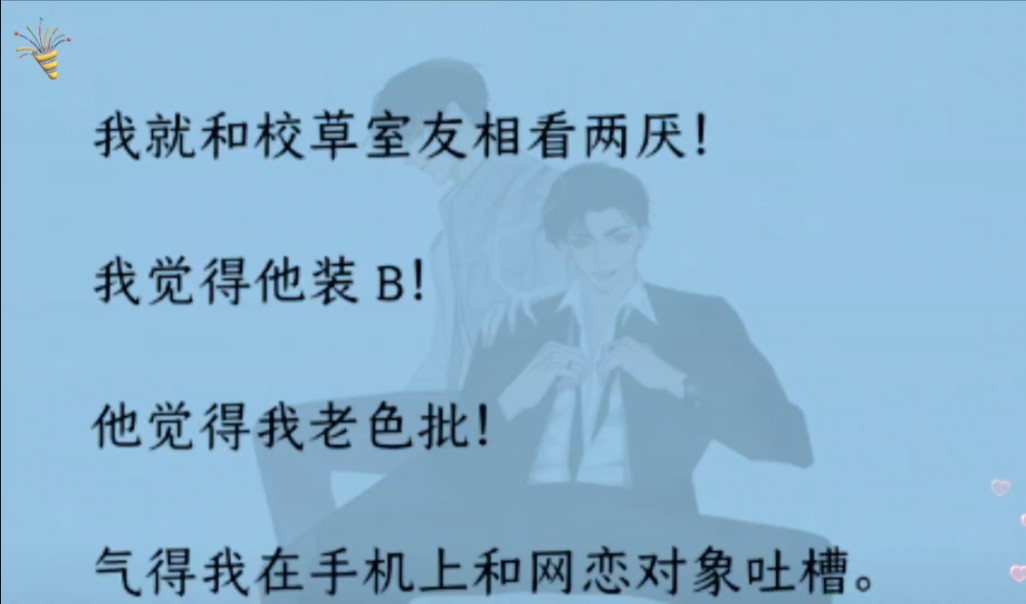 我就和校草室友相看两厌!

我觉得他装 B!

他觉得我老色批!

气得我在手机上和网恋对象吐槽。